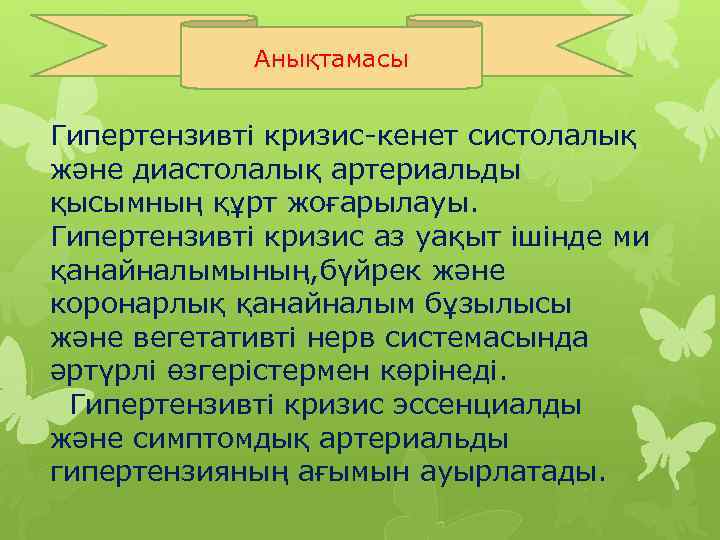 Анықтамасы

Гипертензивті кризис-кенет систолалық және диастолалық артериальды қысымның құрт жоғарылауы. Гипертензивті кризис аз уақыт ішінде ми қанайналымының,бүйрек және коронарлық қанайналым бұзылысы және вегетативті нерв системасында әртүрлі өзгерістермен көрінеді.

Гипертензивті кризис эссенциалды және симптомдық артериальды гипертензияның ағымын ауырлатады.